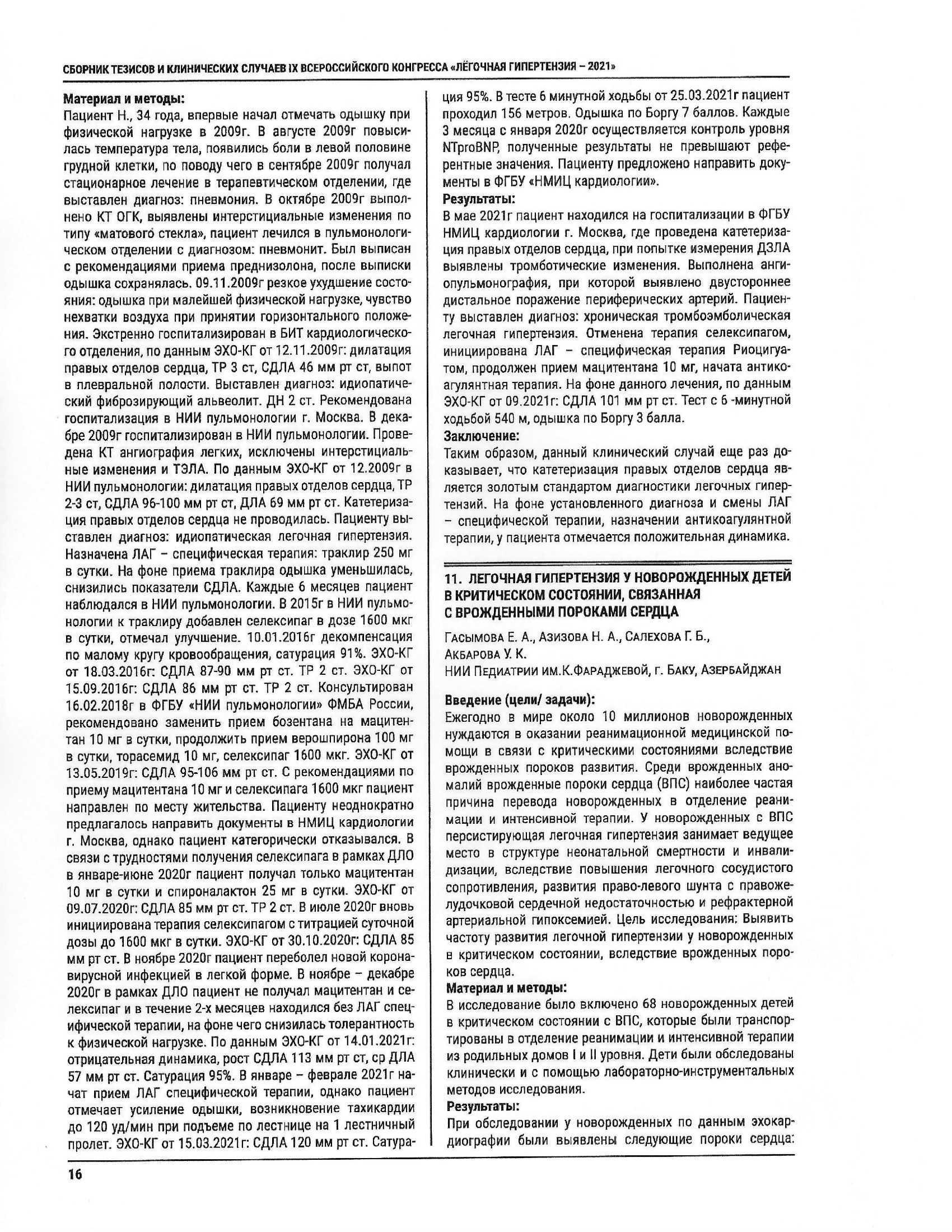 СБОРНИК ТЕЗИСОВ И КЛИНИЧЕСКИХ СЛУЧАЕВ IX ВСЕРОССИЙСКОГО КОНГРЕССА «ЛЁГОЧНАЯ ГИПЕРТЕНЗИЯ – 2021»

Материал и методы:
Пациент Н., 34 года, впервые начал отмечать одышку при физической нагрузке в 2009г. В августе 2009г повысилась температура тела, появились боли в левой половине грудной клетки, по поводу чего в сентябре 2009г получал стационарное лечение в терапевтическом отделении, где выставлен диагноз: пневмония. В октябре 2009г выполнено КТ ОГК, выявлены интерстициальные изменения по типу «матового стекла», пациент лечился в пульмонологическом отделении с диагнозом: пневмонит. Был выписан с рекомендациями приема преднизолона, после выписки одышка сохранялась. 09.11.2009г резкое ухудшение состояния: одышка при малейшей физической нагрузке, чувство нехватки воздуха при принятии горизонтального положения. Экстренно госпитализирован в БИТ кардиологического отделения, по данным ЭХО-КГ от 12.11.2009г: дилатация правых отделов сердца, ТР 3 ст, СДЛА 46 мм рт ст, выпот в плевральной полости. Выставлен диагноз: идиопатический фиброзирующий альвеолит. ДН 2 ст. Рекомендована госпитализация в НИИ пульмонологии г. Москва. В декабре 2009г госпитализирован в НИИ пульмонологии. Проведена КТ ангиография легких, исключены интерстициальные изменения и ТЭЛА. По данным ЭХО-КГ от 12.2009г в НИИ пульмонологии: дилатация правых отделов сердца, ТР 2-3 ст, СДЛА 96-100 мм рт ст, ДЛА 69 мм рт ст. Катетеризация правых отделов сердца не проводилась. Пациенту выставлен диагноз: идиопатическая легочная гипертензия. Назначена ЛАГ – специфическая терапия: траклир 250 мг в сутки. На фоне приема траклира одышка уменьшилась, снизились показатели СДЛА. Каждые 6 месяцев пациент наблюдался в НИИ пульмонологии. В 2015г в НИИ пульмонологии к траклиру добавлен селексипаг в дозе 1600 мкг в сутки, отмечал улучшение. 10.01.2016г декомпенсация по малому кругу кровообращения, сатурация 91%. ЭХО-КГ от 18.03.2016г: СДЛА 87-90 мм рт ст. ТР 2 ст. ЭХО-КГ от 15.09.2016г: СДЛА 86 мм рт ст. ТР 2 ст. Консультирован 16.02.2018г в ФГБУ «НИИ пульмонологии» ФМБА России, рекомендовано заменить прием бозентана на мацитентан 10 мг в сутки, продолжить прием верошпирона 100 мг в сутки, торасемид 10 мг, селексипаг 1600 мкг. ЭХО-КГ от 13.05.2019г: СДЛА 95-106 мм рт ст. С рекомендациями по приему мацитентана 10 мг и селексипага 1600 мкг пациент направлен по месту жительства. Пациенту неоднократно предлагалось направить документы в НМИЦ кардиологии г. Москва, однако пациент категорически отказывался. В связи с трудностями получения селексипага в рамках ДЛО в январе-июне 2020г пациент получал только мацитентан 10 мг в сутки и спироналактон 25 мг в сутки. ЭХО-КГ от 09.07.2020г: СДЛА 85 мм рт ст. ТР 2 ст. В июле 2020г вновь инициирована терапия селексипагом с титрацией суточной дозы до 1600 мкг в сутки. ЭХО-КГ от 30.10.2020г: СДЛА 85 мм рт ст. В ноябре 2020г пациент переболел новой коронавирусной инфекцией в легкой форме. В ноябре – декабре 2020г в рамках ДЛО пациент не получал мацитентан и селексипаг и в течение 2-х месяцев находился без ЛАГ специфической терапии, на фоне чего снизилась толерантность к физической нагрузке. По данным ЭХО-КГ от 14.01.2021г: отрицательная динамика, рост СДЛА 113 мм рт ст, ср ДЛА 57 мм рт ст. Сатурация 95%. В январе – феврале 2021г начат прием ЛАГ специфической терапии, однако пациент отмечает усиление одышки, возникновение тахикардии до 120 уд/мин при подъеме по лестнице на 1 лестничный пролет. ЭХО-КГ от 15.03.2021г: СДЛА 120 мм рт ст. Сатурация 95%. В тесте 6 минутной ходьбы от 25.03.2021г пациент проходил 156 метров. Одышка по Боргу 7 баллов. Каждые 3 месяца с января 2020г осуществляется контроль уровня NTproBNP, полученные результаты не превышают референтные значения. Пациенту предложено направить документы в ФГБУ «НМИЦ кардиологии».
Результаты:
В мае 2021г пациент находился на госпитализации в ФГБУ НМИЦ кардиологии г. Москва, где проведена катетеризация правых отделов сердца, при попытке измерения ДЗЛА выявлены тромботические изменения. Выполнена ангиопульмонография, при которой выявлено двустороннее дистальное поражение периферических артерий. Пациенту выставлен диагноз: хроническая тромбоэмболическая легочная гипертензия. Отменена терапия селексипагом, инициирована ЛАГ – специфическая терапия Риоцигуатом, продолжен прием мацитентана 10 мг, начата антикоагулянтная терапия. На фоне данного лечения, по данным ЭХО-КГ от 09.2021г: СДЛА 101 мм рт ст. Тест с 6 -минутной ходьбой 540 м, одышка по Боргу 3 балла.
Заключение:
Таким образом, данный клинический случай еще раз доказывает, что катетеризация правых отделов сердца является золотым стандартом диагностики легочных гипертензий. На фоне установленного диагноза и смены ЛАГ – специфической терапии, назначении антикоагулянтной терапии, у пациента отмечается положительная динамика.

11. ЛЕГОЧНАЯ ГИПЕРТЕНЗИЯ У НОВОРОЖДЕННЫХ ДЕТЕЙ В КРИТИЧЕСКОМ СОСТОЯНИИ, СВЯЗАННАЯ С ВРОЖДЕННЫМИ ПОРОКАМИ СЕРДЦА

Гасымова Е. А., Азизова Н. А., Салехова Г. Б., Акбарова У. К.
НИИ Педиатрии им.К.Фараджевой, г. Баку, Азербайджан

Введение (цели/ задачи):
Ежегодно в мире около 10 миллионов новорожденных нуждаются в оказании реанимационной медицинской помощи в связи с критическими состояниями вследствие врожденных пороков развития. Среди врожденных аномалий врожденные пороки сердца (ВПС) наиболее частая причина перевода новорожденных в отделение реанимации и интенсивной терапии. У новорожденных с ВПС персистирующая легочная гипертензия занимает ведущее место в структуре неонатальной смертности и инвалидизации, вследствие повышения легочного сосудистого сопротивления, развития право-левого шунта с правожелудочковой сердечной недостаточностью и рефрактерной артериальной гипоксемией. Цель исследования: Выявить частоту развития легочной гипертензии у новорожденных в критическом состоянии, вследствие врожденных пороков сердца.
Материал и методы:
В исследование было включено 68 новорожденных детей в критическом состоянии с ВПС, которые были транспортированы в отделение реанимации и интенсивной терапии из родильных домов I и II уровня. Дети были обследованы клинически и с помощью лабораторно-инструментальных методов исследования.
Результаты:
При обследовании у новорожденных по данным эхокардиографии были выявлены следующие пороки сердца:

16